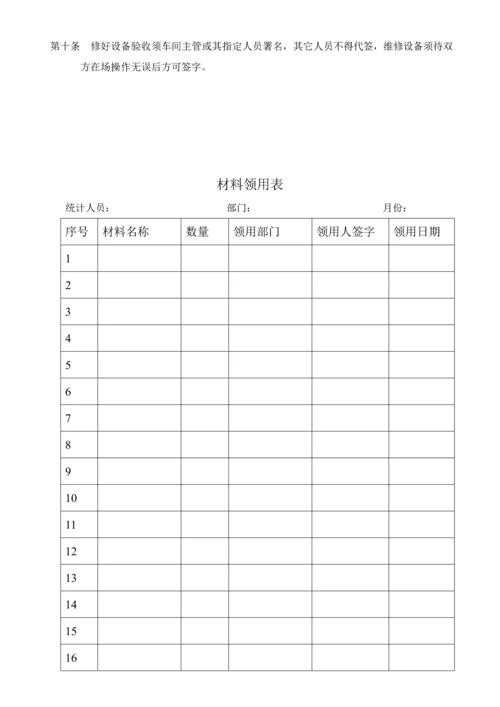 第十条　修好设备验收须车间主管或其指定人员署名，其它人员不得代签，维修设备须待双方在场操作无误后方可签字。

材料领用表

统计人员：　　　　　　　　部门：　　　　　　　　月份：

| 序号 | 材料名称 | 数量 | 领用部门 | 领用人签字 | 领用日期 |
|---|---|---|---|---|---|
| 1 | | | | | |
| 2 | | | | | |
| 3 | | | | | |
| 4 | | | | | |
| 5 | | | | | |
| 6 | | | | | |
| 7 | | | | | |
| 8 | | | | | |
| 9 | | | | | |
| 10 | | | | | |
| 11 | | | | | |
| 12 | | | | | |
| 13 | | | | | |
| 14 | | | | | |
| 15 | | | | | |
| 16 | | | | | |